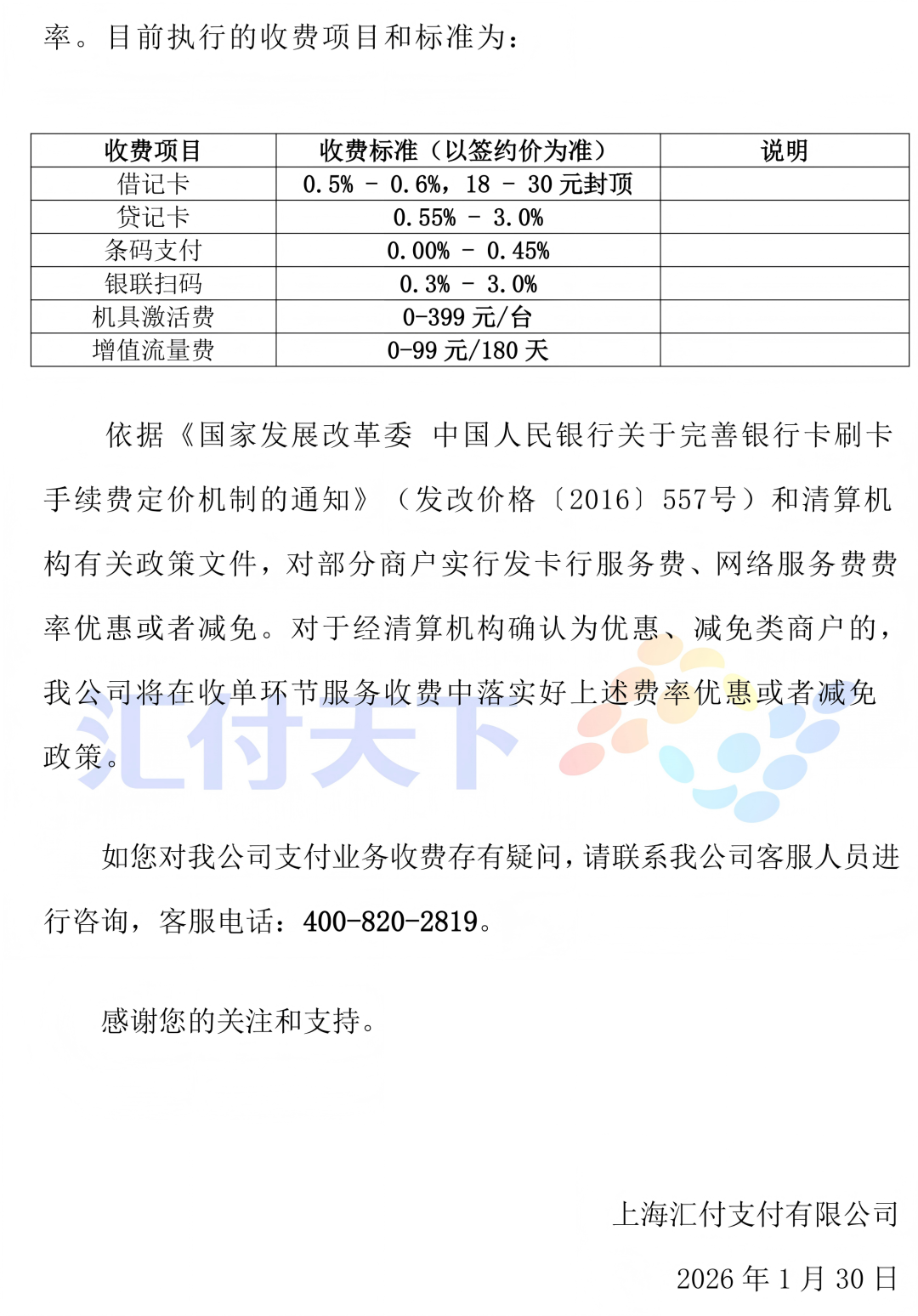 率。目前执行的收费项目和标准为：

| 收费项目 | 收费标准（以签约价为准） | 说明 |
|---|---|---|
| 借记卡 | 0.5% - 0.6%，18 - 30 元封顶 | |
| 贷记卡 | 0.55% - 3.0% | |
| 条码支付 | 0.00% - 0.45% | |
| 银联扫码 | 0.3% - 3.0% | |
| 机具激活费 | 0-399 元/台 | |
| 增值流量费 | 0-99 元/180 天 | |

依据《国家发展改革委 中国人民银行关于完善银行卡刷卡手续费定价机制的通知》（发改价格〔2016〕557号）和清算机构有关政策文件，对部分商户实行发卡行服务费、网络服务费费率优惠或者减免。对于经清算机构确认为优惠、减免类商户的，我公司将在收单环节服务收费中落实好上述费率优惠或者减免政策。

汇付天下

如您对我公司支付业务收费存有疑问，请联系我公司客服人员进行咨询，客服电话：400-820-2819。

感谢您的关注和支持。

上海汇付支付有限公司

2026 年 1 月 30 日